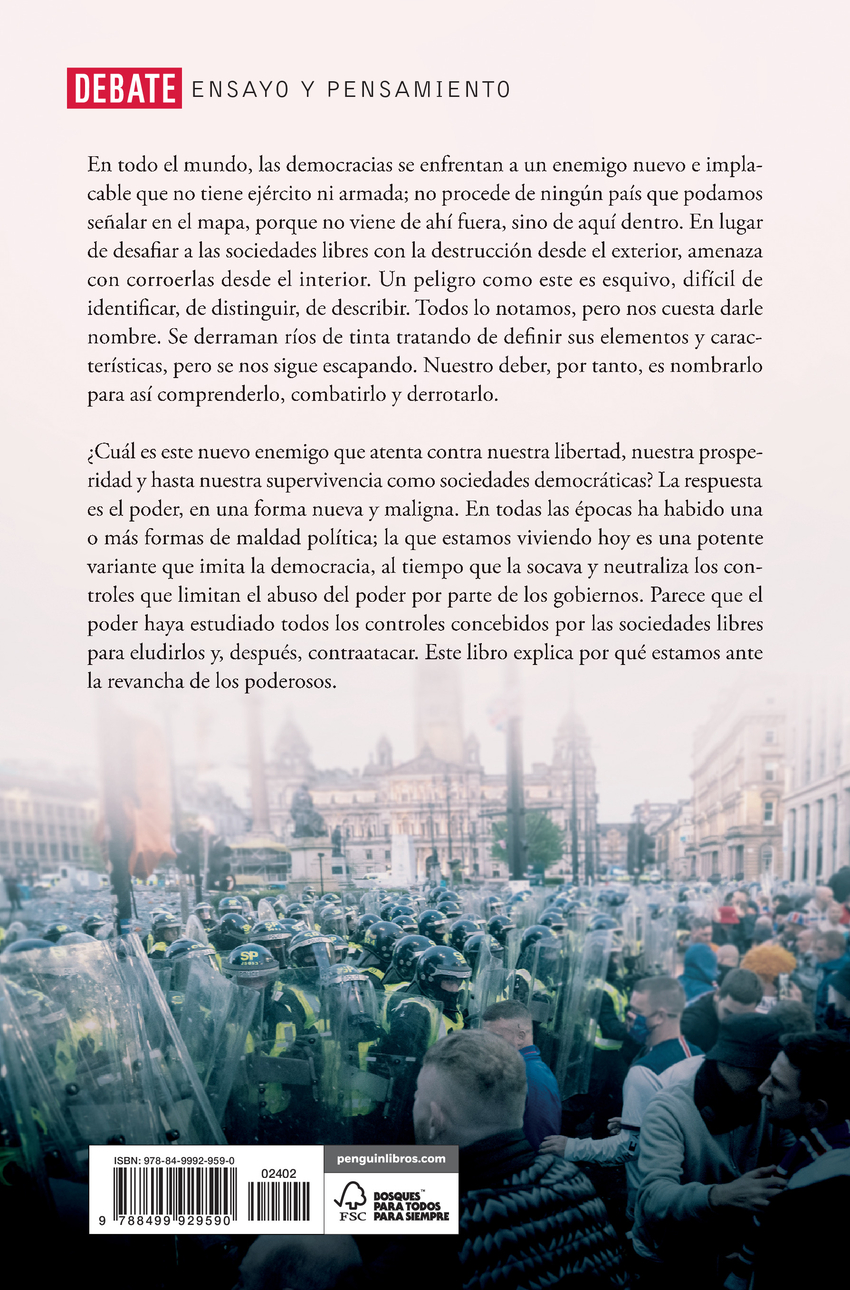 DEBATE ENSAYO Y PENSAMIENTO

En todo el mundo, las democracias se enfrentan a un enemigo nuevo e implacable que no tiene ejército ni armada; no procede de ningún país que podamos señalar en el mapa, porque no viene de ahí fuera, sino de aquí dentro. En lugar de desafiar a las sociedades libres con la destrucción desde el exterior, amenaza con corroerlas desde el interior. Un peligro como este es esquivo, difícil de identificar, de distinguir, de describir. Todos lo notamos, pero nos cuesta darle nombre. Se derraman ríos de tinta tratando de definir sus elementos y características, pero se nos sigue escapando. Nuestro deber, por tanto, es nombrarlo para así comprenderlo, combatirlo y derrotarlo.

¿Cuál es este nuevo enemigo que atenta contra nuestra libertad, nuestra prosperidad y hasta nuestra supervivencia como sociedades democráticas? La respuesta es el poder, en una forma nueva y maligna. En todas las épocas ha habido una o más formas de maldad política; la que estamos viviendo hoy es una potente variante que imita la democracia, al tiempo que la socava y neutraliza los controles que limitan el abuso del poder por parte de los gobiernos. Parece que el poder haya estudiado todos los controles concebidos por las sociedades libres para eludirlos y, después, contraatacar. Este libro explica por qué estamos ante la revancha de los poderosos.

SP

ISBN: 978-84-9992-959-0

02402

9 788499 929590

penguinlibros.com

FSC

BOSQUES PARA TODOS PARA SIEMPRE